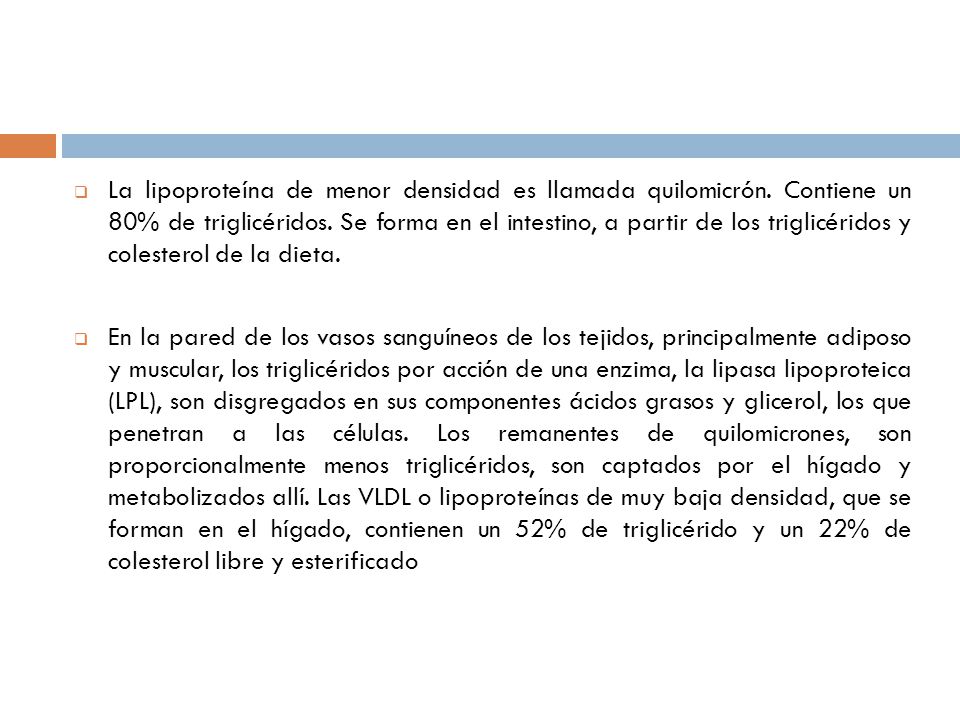 La lipoproteína de menor densidad es llamada quilomicrón. Contiene un 80% de triglicéridos. Se forma en el intestino, a partir de los triglicéridos y colesterol de la dieta.

En la pared de los vasos sanguíneos de los tejidos, principalmente adiposo y muscular, los triglicéridos por acción de una enzima, la lipasa lipoproteica (LPL), son disgregados en sus componentes ácidos grasos y glicerol, los que penetran a las células. Los remanentes de quilomicrones, son proporcionalmente menos triglicéridos, son captados por el hígado y metabolizados allí. Las VLDL o lipoproteínas de muy baja densidad, que se forman en el hígado, contienen un 52% de triglicérido y un 22% de colesterol libre y esterificado